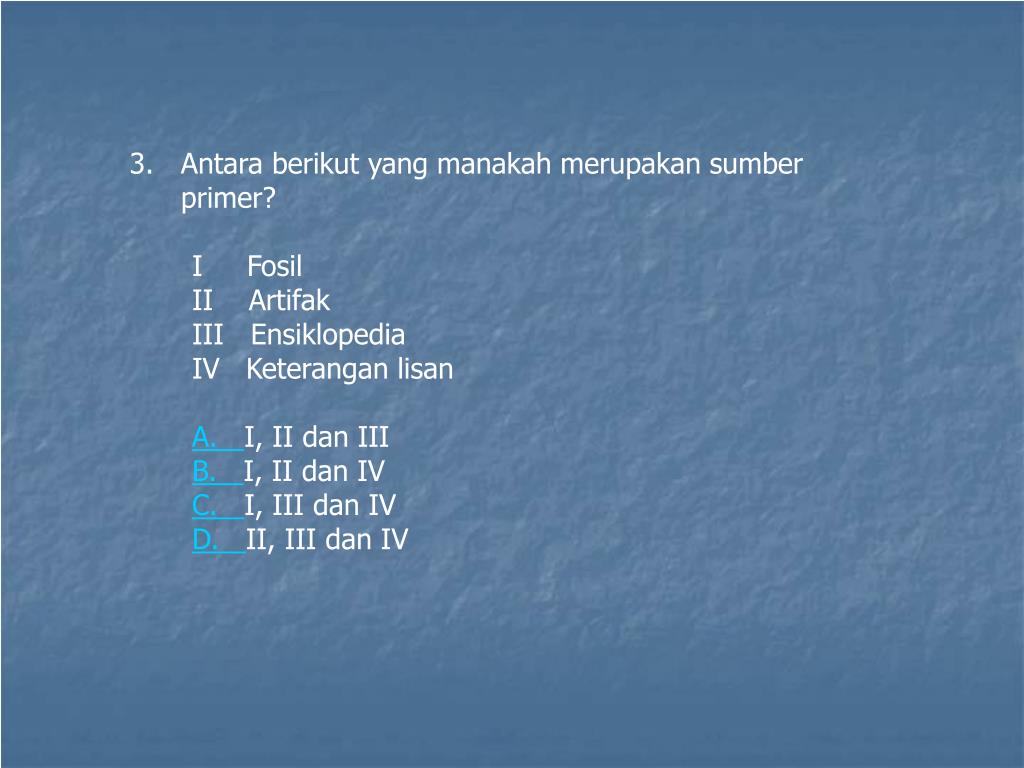 3. Antara berikut yang manakah merupakan sumber primer?

I Fosil
II Artifak
III Ensiklopedia
IV Keterangan lisan

A. I, II dan III
B. I, II dan IV
C. I, III dan IV
D. II, III dan IV